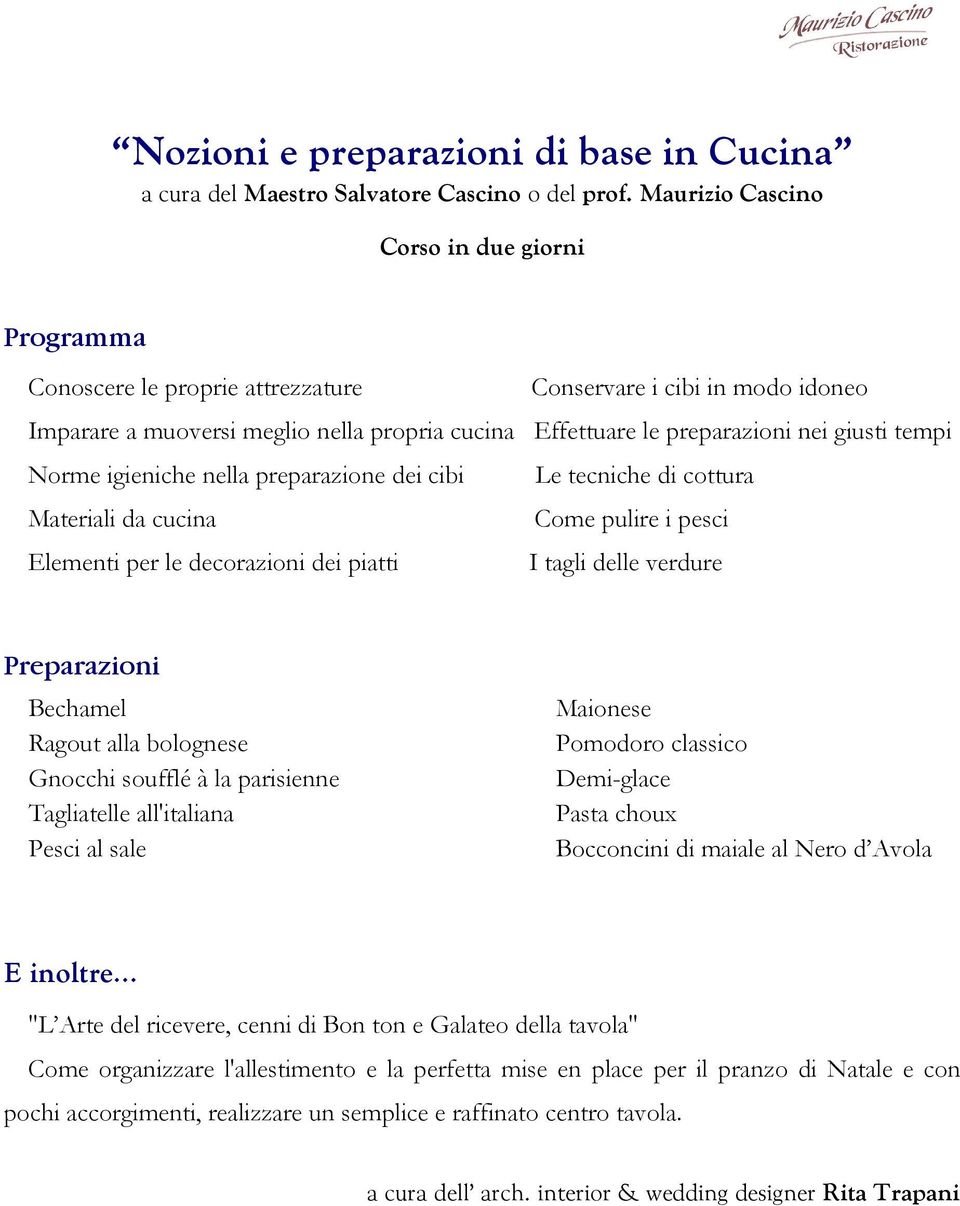 Maurizio Cascino
Ristorazione

“Nozioni e preparazioni di base in Cucina”
a cura del Maestro Salvatore Cascino o del prof. Maurizio Cascino

Corso in due giorni

Programma

Conoscere le proprie attrezzature
Imparare a muoversi meglio nella propria cucina
Norme igieniche nella preparazione dei cibi
Materiali da cucina
Elementi per le decorazioni dei piatti

Conservare i cibi in modo idoneo
Effettuare le preparazioni nei giusti tempi
Le tecniche di cottura
Come pulire i pesci
I tagli delle verdure

Preparazioni

Bechamel
Ragout alla bolognese
Gnocchi soufflé à la parisienne
Tagliatelle all'italiana
Pesci al sale

Maionese
Pomodoro classico
Demi-glace
Pasta choux
Bocconcini di maiale al Nero d’Avola

E inoltre...

"L’Arte del ricevere, cenni di Bon ton e Galateo della tavola"

Come organizzare l'allestimento e la perfetta mise en place per il pranzo di Natale e con pochi accorgimenti, realizzare un semplice e raffinato centro tavola.

a cura dell’ arch. interior & wedding designer Rita Trapani